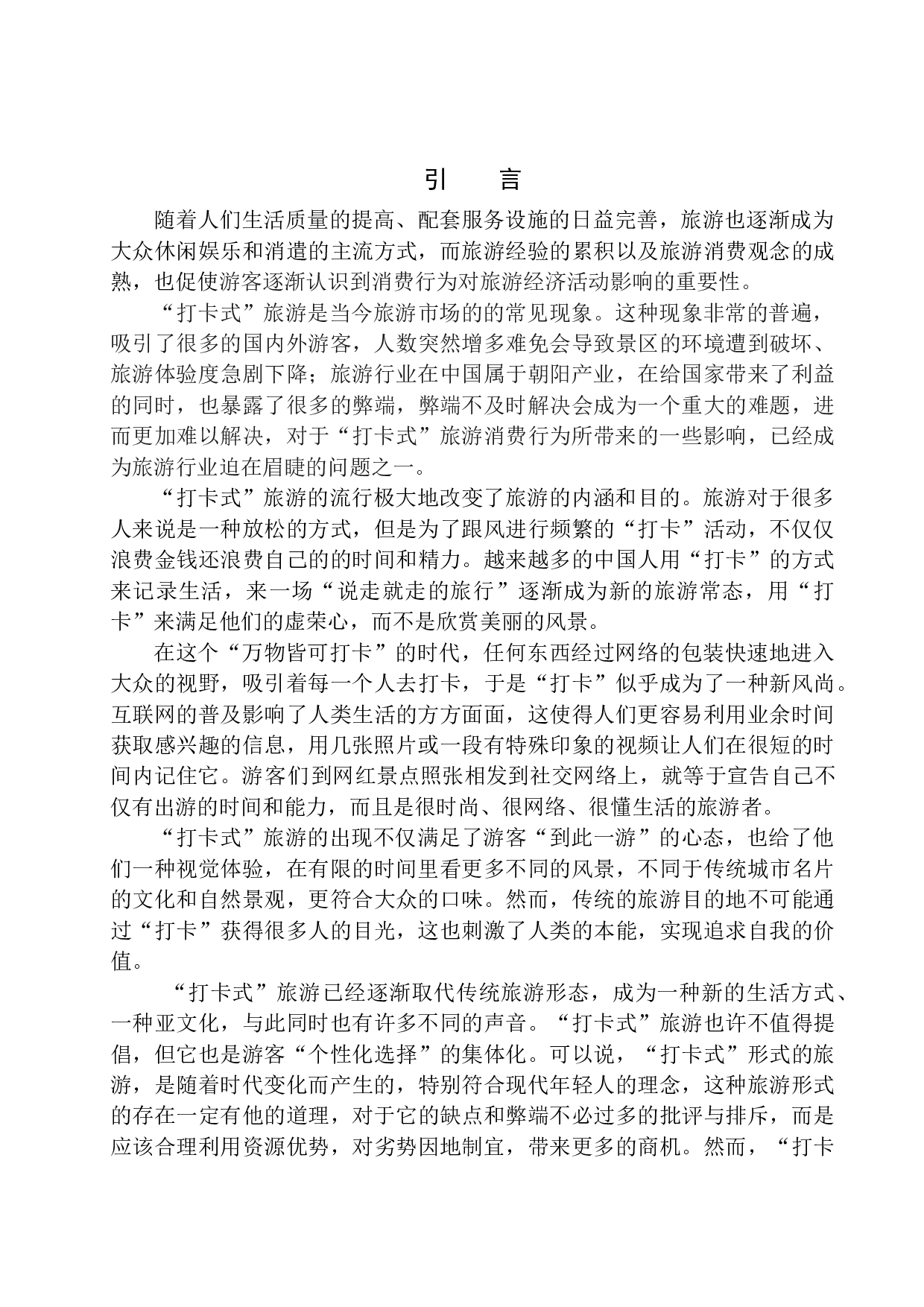 引　言

随着人们生活质量的提高、配套服务设施的日益完善，旅游也逐渐成为大众休闲娱乐和消遣的主流方式，而旅游经验的累积以及旅游消费观念的成熟，也促使游客逐渐认识到消费行为对旅游经济活动影响的重要性。

“打卡式”旅游是当今旅游市场的的常见现象。这种现象非常的普遍，吸引了很多的国内外游客，人数突然增多难免会导致景区的环境遭到破坏、旅游体验度急剧下降；旅游行业在中国属于朝阳产业，在给国家带来了利益的同时，也暴露了很多的弊端，弊端不及时解决会成为一个重大的难题，进而更加难以解决，对于“打卡式”旅游消费行为所带来的一些影响，已经成为旅游行业迫在眉睫的问题之一。

“打卡式”旅游的流行极大地改变了旅游的内涵和目的。旅游对于很多人来说是一种放松的方式，但是为了跟风进行频繁的“打卡”活动，不仅仅浪费金钱还浪费自己的的时间和精力。越来越多的中国人用“打卡”的方式来记录生活，来一场“说走就走的旅行”逐渐成为新的旅游常态，用“打卡”来满足他们的虚荣心，而不是欣赏美丽的风景。

在这个“万物皆可打卡”的时代，任何东西经过网络的包装快速地进入大众的视野，吸引着每一个人去打卡，于是“打卡”似乎成为了一种新风尚。互联网的普及影响了人类生活的方方面面，这使得人们更容易利用业余时间获取感兴趣的信息，用几张照片或一段有特殊印象的视频让人们在很短的时间内记住它。游客们到网红景点照张相发到社交网络上，就等于宣告自己不仅有出游的时间和能力，而且是很时尚、很网络、很懂生活的旅游者。

“打卡式”旅游的出现不仅满足了游客“到此一游”的心态，也给了他们一种视觉体验，在有限的时间里看更多不同的风景，不同于传统城市名片的文化和自然景观，更符合大众的口味。然而，传统的旅游目的地不可能通过“打卡”获得很多人的目光，这也刺激了人类的本能，实现追求自我的价值。

“打卡式”旅游已经逐渐取代传统旅游形态，成为一种新的生活方式、一种亚文化，与此同时也有许多不同的声音。“打卡式”旅游也许不值得提倡，但它也是游客“个性化选择”的集体化。可以说，“打卡式”形式的旅游，是随着时代变化而产生的，特别符合现代年轻人的理念，这种旅游形式的存在一定有他的道理，对于它的缺点和弊端不必过多的批评与排斥，而是应该合理利用资源优势，对劣势因地制宜，带来更多的商机。然而，“打卡